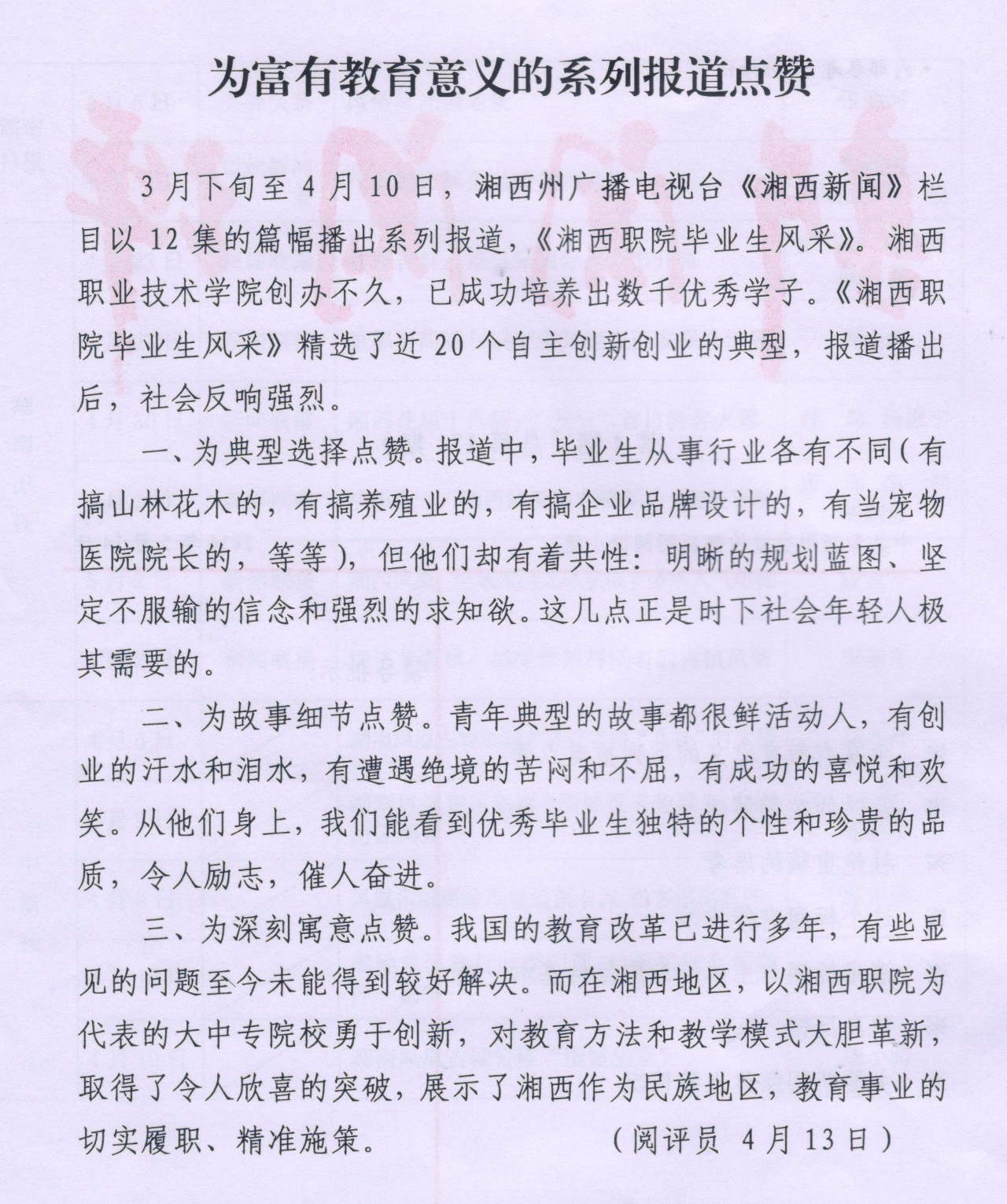 为富有教育意义的系列报道点赞

3月下旬至4月10日，湘西州广播电视台《湘西新闻》栏目以12集的篇幅播出系列报道，《湘西职院毕业生风采》。湘西职业技术学院创办不久，已成功培养出数千优秀学子。《湘西职院毕业生风采》精选了近20个自主创新创业的典型，报道播出后，社会反响强烈。

一、为典型选择点赞。报道中，毕业生从事行业各有不同（有搞山林花木的，有搞养殖业的，有搞企业品牌设计的，有当宠物医院院长的，等等），但他们却有着共性：明晰的规划蓝图、坚定不服输的信念和强烈的求知欲。这几点正是时下社会年轻人极其需要的。

二、为故事细节点赞。青年典型的故事都很鲜活动人，有创业的汗水和泪水，有遭遇绝境的苦闷和不屈，有成功的喜悦和欢笑。从他们身上，我们能看到优秀毕业生独特的个性和珍贵的品质，令人励志，催人奋进。

三、为深刻寓意点赞。我国的教育改革已进行多年，有些显见的问题至今未能得到较好解决。而在湘西地区，以湘西职院为代表的大中专院校勇于创新，对教育方法和教学模式大胆革新，取得了令人欣喜的突破，展示了湘西作为民族地区，教育事业的切实履职、精准施策。 （阅评员 4月13日）